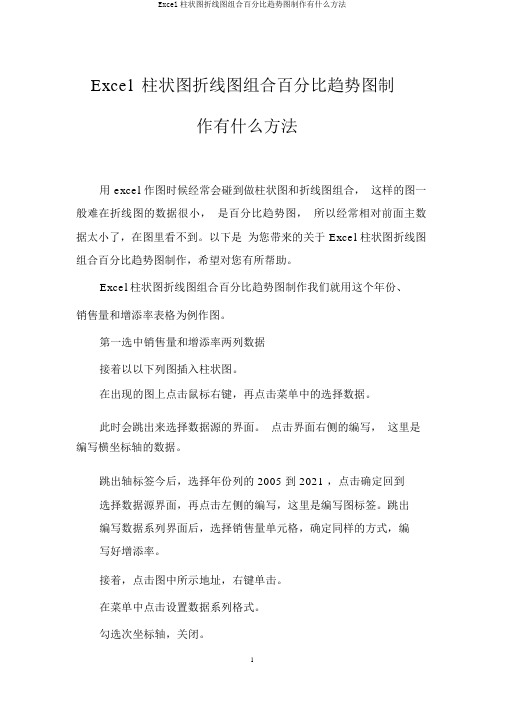 Excel 柱状图折线图组合百分比趋势图制作有什么方法

Excel 柱状图折线图组合百分比趋势图制作有什么方法

用 excel 作图时候经常会碰到做柱状图和折线图组合， 这样的图一般难在折线图的数据很小， 是百分比趋势图， 所以经常相对前面主数据太小了，在图里看不到。以下是 为您带来的关于 Excel 柱状图折线图组合百分比趋势图制作，希望对您有所帮助。

Excel 柱状图折线图组合百分比趋势图制作我们就用这个年份、销售量和增添率表格为例作图。

第一选中销售量和增添率两列数据

接着以以下列图插入柱状图。

在出现的图上点击鼠标右键，再点击菜单中的选择数据。

此时会跳出来选择数据源的界面。 点击界面右侧的编写， 这里是编写横坐标轴的数据。

跳出轴标签今后，选择年份列的 2005 到 2021 ，点击确定回到选择数据源界面，再点击左侧的编写，这里是编写图标签。跳出编写数据系列界面后，选择销售量单元格，确定同样的方式，编写好增添率。

接着，点击图中所示地址，右键单击。

在菜单中点击设置数据系列格式。

勾选次坐标轴，关闭。

1